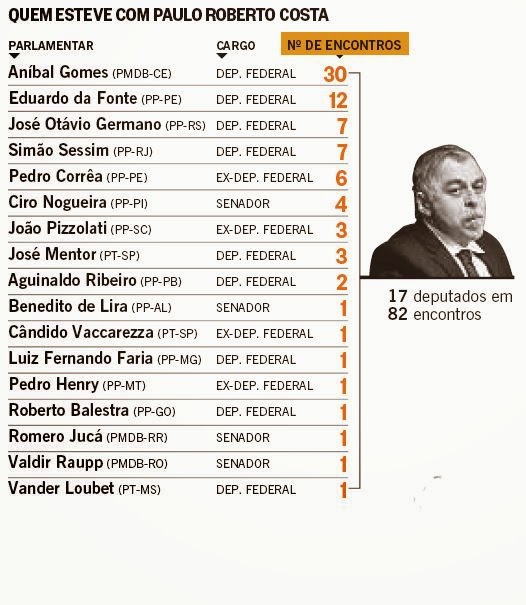 QUEM ESTEVE COM PAULO ROBERTO COSTA

| PARLAMENTAR | CARGO | Nº DE ENCONTROS |
|---|---|---|
| Aníbal Gomes (PMDB-CE) | DEP. FEDERAL | 30 |
| Eduardo da Fonte (PP-PE) | DEP. FEDERAL | 12 |
| José Otávio Germano (PP-RS) | DEP. FEDERAL | 7 |
| Simão Sessim (PP-RJ) | DEP. FEDERAL | 7 |
| Pedro Corrêa (PP-PE) | EX-DEP. FEDERAL | 6 |
| Ciro Nogueira (PP-PI) | SENADOR | 4 |
| João Pizzolati (PP-SC) | EX-DEP. FEDERAL | 3 |
| José Mentor (PT-SP) | DEP. FEDERAL | 3 |
| Aguinaldo Ribeiro (PP-PB) | DEP. FEDERAL | 2 |
| Benedito de Lira (PP-AL) | SENADOR | 1 |
| Cândido Vaccarezza (PT-SP) | EX-DEP. FEDERAL | 1 |
| Luiz Fernando Faria (PP-MG) | DEP. FEDERAL | 1 |
| Pedro Henry (PP-MT) | EX-DEP. FEDERAL | 1 |
| Roberto Balestra (PP-GO) | DEP. FEDERAL | 1 |
| Romero Jucá (PMDB-RR) | SENADOR | 1 |
| Valdir Raupp (PMDB-RO) | SENADOR | 1 |
| Vander Loubet (PT-MS) | DEP. FEDERAL | 1 |

17 deputados em 82 encontros